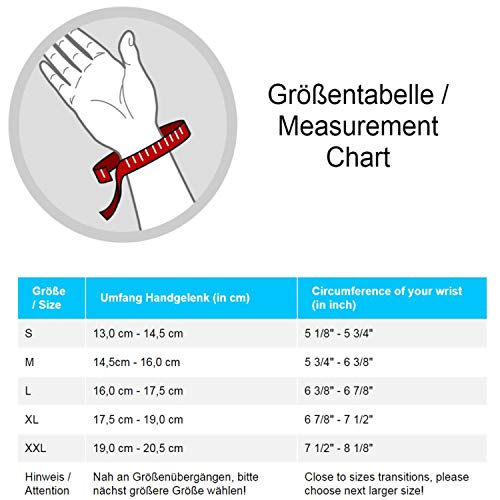 Größentabelle / Measurement Chart

| Größe / Size | Umfang Handgelenk (in cm) | Circumference of your wrist (in inch) |
|---|---|---|
| S | 13,0 cm - 14,5 cm | 5 1/8" - 5 3/4" |
| M | 14,5cm - 16,0 cm | 5 3/4" - 6 3/8" |
| L | 16,0 cm - 17,5 cm | 6 3/8" - 6 7/8" |
| XL | 17,5 cm - 19,0 cm | 6 7/8" - 7 1/2" |
| XXL | 19,0 cm - 20,5 cm | 7 1/2" - 8 1/8" |
| Hinweis / Attention | Nah an Größenübergängen, bitte nächst größere Größe wählen! | Close to sizes transitions, please choose next larger size! |